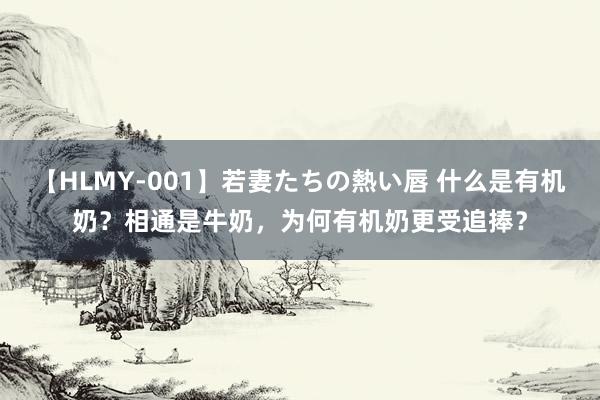 【HLMY-001】若妻たちの熱い唇 什么是有机奶？相通是牛奶，为何有机奶更受追捧？